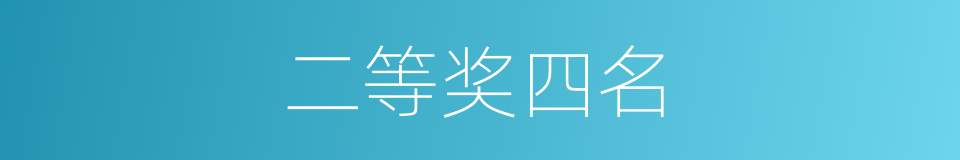 二等奖四名